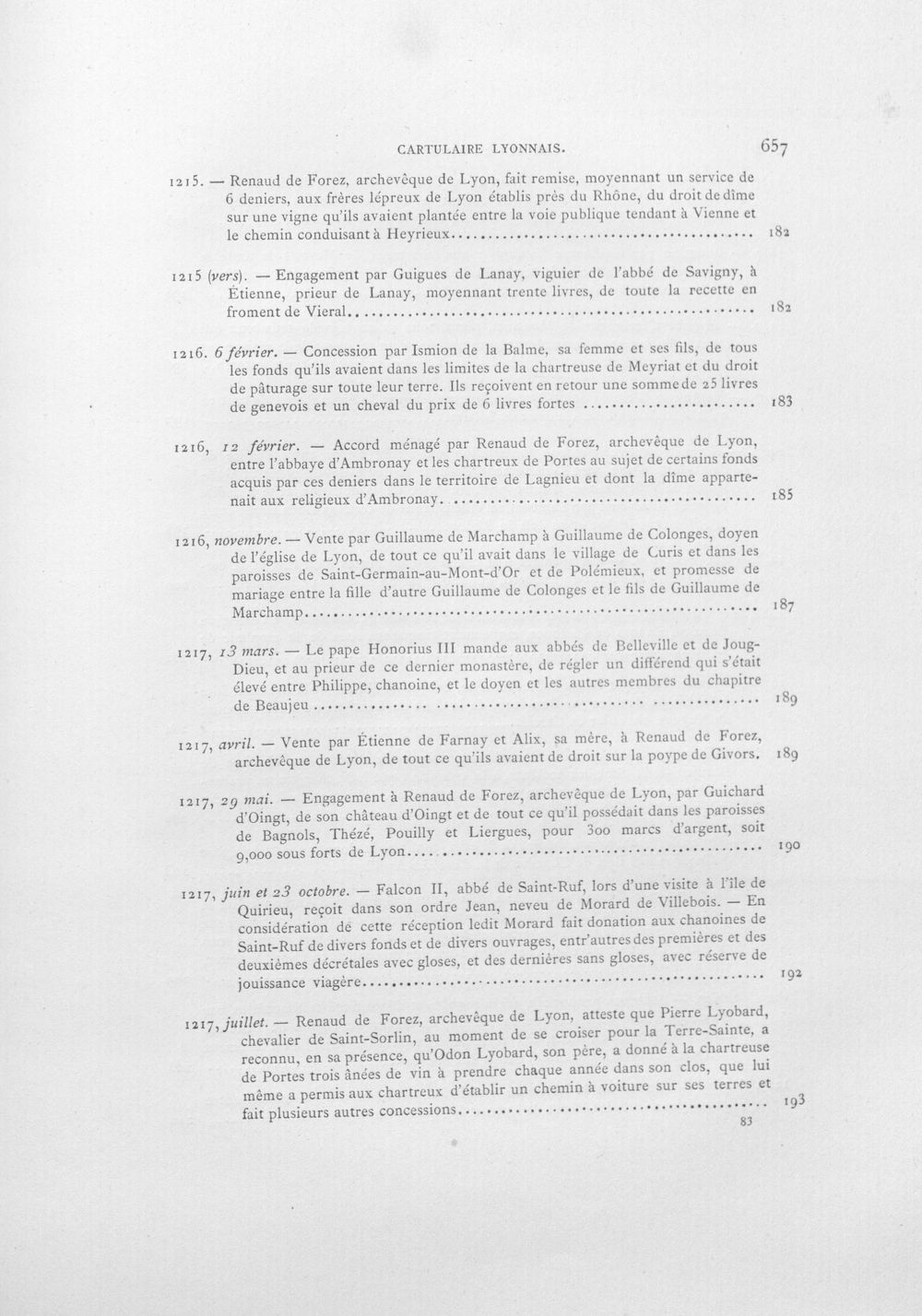 CARTULAIRE LYONNAIS. 657

1215. — Renaud de Forez, archevêque de Lyon, fait remise, moyennant un service de 6 deniers, aux frères lépreux de Lyon établis près du Rhône, du droit de dîme sur une vigne qu'ils avaient plantée entre la voie publique tendant à Vienne et le chemin conduisant à Heyrieux 182

1215 (vers). — Engagement par Guigues de Lanay, viguier de l'abbé de Savigny, à Étienne, prieur de Lanay, moyennant trente livres, de toute la recette en froment de Vieral 182

1216. 6 février. — Concession par Ismion de la Balme, sa femme et ses fils, de tous les fonds qu'ils avaient dans les limites de la chartreuse de Meyriat et du droit de pâturage sur toute leur terre. Ils reçoivent en retour une somme de 25 livres de genevois et un cheval du prix de 6 livres fortes 183

1216, 12 février. — Accord ménagé par Renaud de Forez, archevêque de Lyon, entre l'abbaye d'Ambronay et les chartreux de Portes au sujet de certains fonds acquis par ces deniers dans le territoire de Lagnieu et dont la dîme appartenait aux religieux d'Ambronay 185

1216, novembre. — Vente par Guillaume de Marchamp à Guillaume de Colonges, doyen de l'église de Lyon, de tout ce qu'il avait dans le village de Curis et dans les paroisses de Saint-Germain-au-Mont-d'Or et de Polémieux, et promesse de mariage entre la fille d'autre Guillaume de Colonges et le fils de Guillaume de Marchamp 187

1217, 13 mars. — Le pape Honorius III mande aux abbés de Belleville et de Joug-Dieu, et au prieur de ce dernier monastère, de régler un différend qui s'était élevé entre Philippe, chanoine, et le doyen et les autres membres du chapitre de Beaujeu 189

1217, avril. — Vente par Étienne de Farnay et Alix, sa mère, à Renaud de Forez, archevêque de Lyon, de tout ce qu'ils avaient de droit sur la poype de Givors. 189

1217, 29 mai. — Engagement à Renaud de Forez, archevêque de Lyon, par Guichard d'Oingt, de son château d'Oingt et de tout ce qu'il possédait dans les paroisses de Bagnols, Thézé, Pouilly et Liergues, pour 300 marcs d'argent, soit 9,000 sous forts de Lyon 190

1217, juin et 23 octobre. — Falcon II, abbé de Saint-Ruf, lors d'une visite à l'île de Quirieu, reçoit dans son ordre Jean, neveu de Morard de Villebois. — En considération de cette réception ledit Morard fait donation aux chanoines de Saint-Ruf de divers fonds et de divers ouvrages, entr'autres des premières et des deuxièmes décrétales avec gloses, et des dernières sans gloses, avec réserve de jouissance viagère 192

1217, juillet. — Renaud de Forez, archevêque de Lyon, atteste que Pierre Lyobard, chevalier de Saint-Sorlin, au moment de se croiser pour la Terre-Sainte, a reconnu, en sa présence, qu'Odon Lyobard, son père, a donné à la chartreuse de Portes trois ânées de vin à prendre chaque année dans son clos, que lui même a permis aux chartreux d'établir un chemin à voiture sur ses terres et fait plusieurs autres concessions 193

83